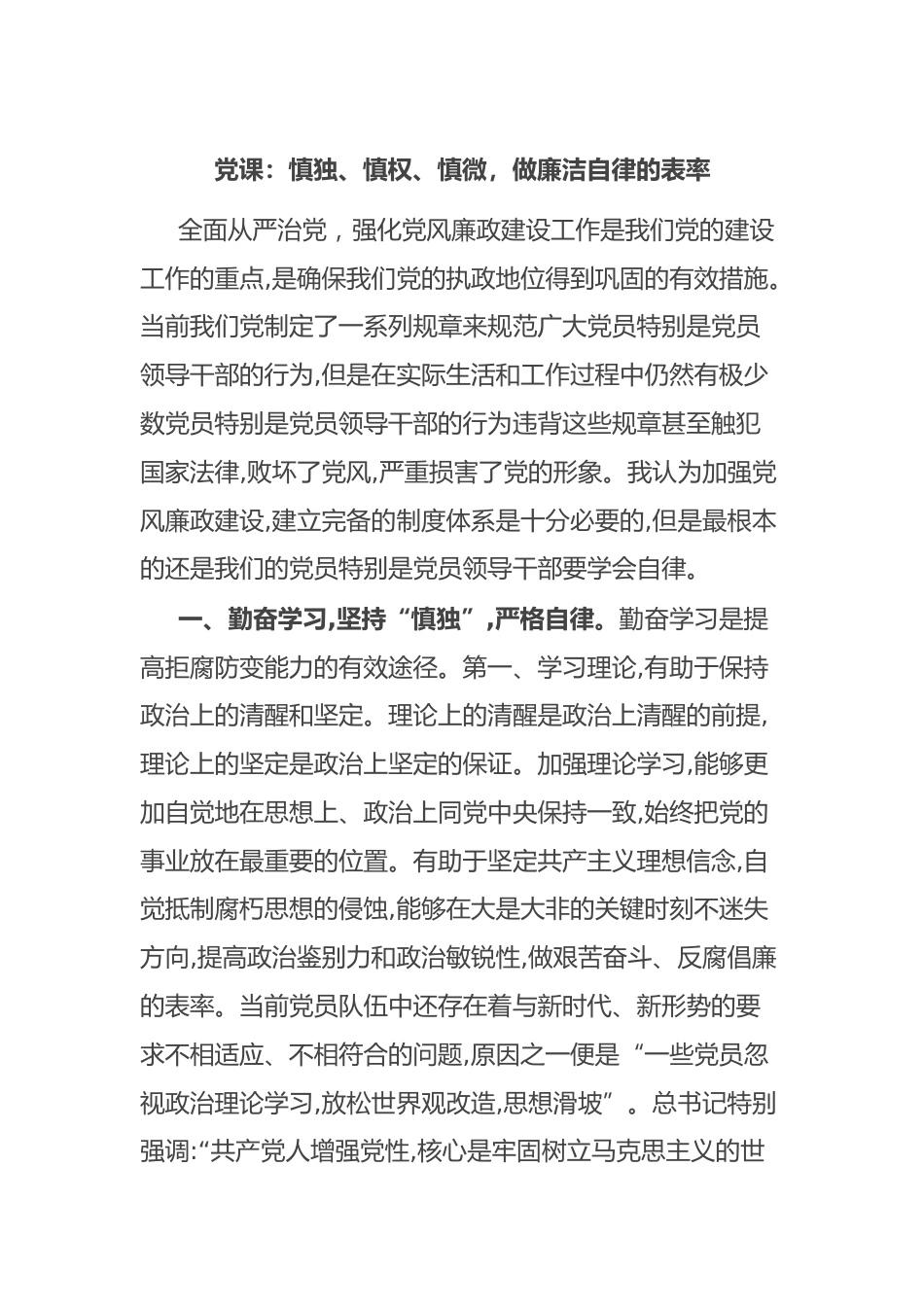 党课：慎独、慎权、慎微，做廉洁自律的表率

全面从严治党，强化党风廉政建设工作是我们党的建设工作的重点,是确保我们党的执政地位得到巩固的有效措施。当前我们党制定了一系列规章来规范广大党员特别是党员领导干部的行为,但是在实际生活和工作过程中仍然有极少数党员特别是党员领导干部的行为违背这些规章甚至触犯国家法律,败坏了党风,严重损害了党的形象。我认为加强党风廉政建设,建立完备的制度体系是十分必要的,但是最根本的还是我们的党员特别是党员领导干部要学会自律。

一、勤奋学习,坚持“慎独”,严格自律。勤奋学习是提高拒腐防变能力的有效途径。第一、学习理论,有助于保持政治上的清醒和坚定。理论上的清醒是政治上清醒的前提,理论上的坚定是政治上坚定的保证。加强理论学习,能够更加自觉地在思想上、政治上同党中央保持一致,始终把党的事业放在最重要的位置。有助于坚定共产主义理想信念,自觉抵制腐朽思想的侵蚀,能够在大是大非的关键时刻不迷失方向,提高政治鉴别力和政治敏锐性,做艰苦奋斗、反腐倡廉的表率。当前党员队伍中还存在着与新时代、新形势的要求不相适应、不相符合的问题,原因之一便是“一些党员忽视政治理论学习,放松世界观改造,思想滑坡”。总书记特别强调:“共产党人增强党性,核心是牢固树立马克思主义的世